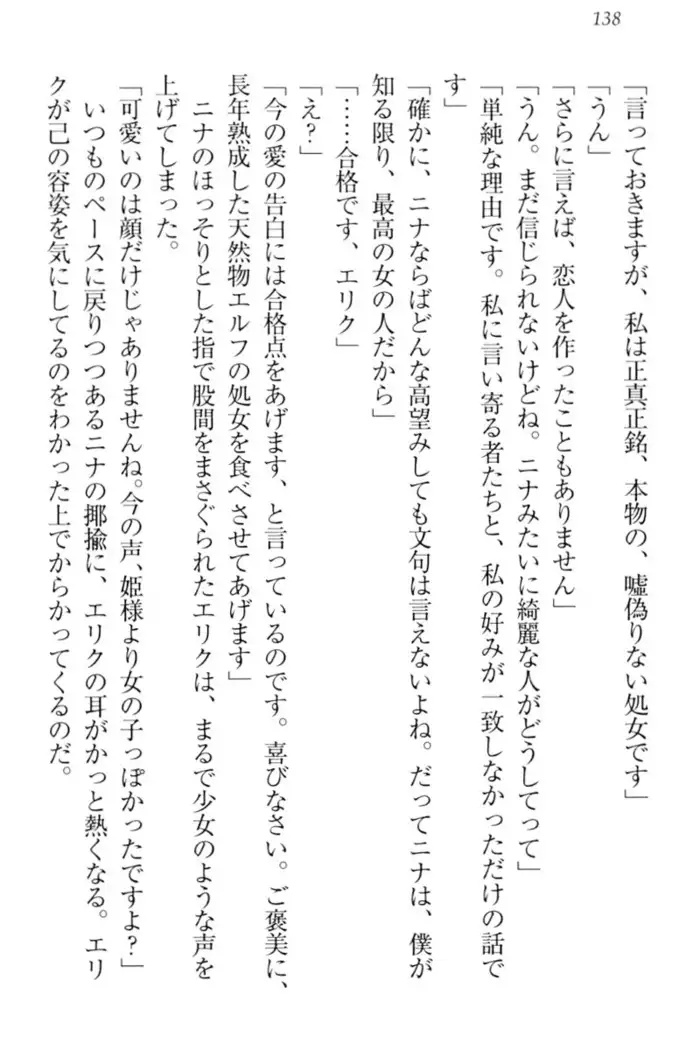 138

「言っておきますが、私は正真正銘、本物の、嘘偽りない処女です」

「うん」

「さらに言えば、恋人を作ったこともありません」

「うん。まだ信じられないけどね。ニナみたいに綺麗な人がどうしてって」

「単純な理由です。私に言い寄る者たちと、私の好みが一致しなかっただけの話です」

「確かに、ニナならばどんな高望みしても文句は言えないよね。だってニナは、僕が知る限り、最高の女の人だから」

「……合格です、エリク」

「え？」

「今の愛の告白には合格点をあげます、と言っているのです。喜びなさい。ご褒美に、長年熟成した天然物エルフの処女を食べさせてあげます」

ニナのほっそりとした指で股間をまさぐられたエリクは、まるで少女のような声を上げてしまった。

「可愛いのは顔だけじゃありませんね。今の声、姫様より女の子っぽかったですよ？」

いつものペースに戻りつつあるニナの揶揄に、エリクの耳がかっと熱くなる。エリクが己の容姿を気にしてるのをわかった上でからかってくるのだ。